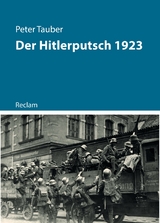 Peter Tauber

Der Hitlerputsch 1923

Reclam